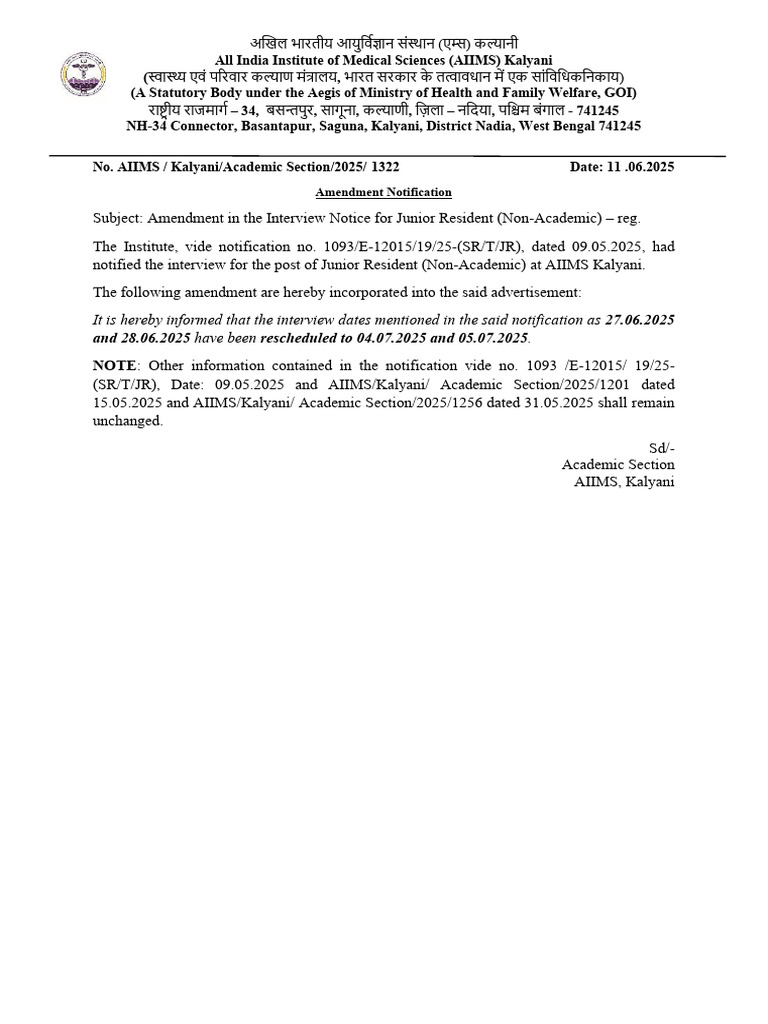 अखिल भारतीय आयुर्विज्ञान संस्थान (एम्स) कल्यानी
All India Institute of Medical Sciences (AIIMS) Kalyani
(स्वास्थ्य एवं परिवार कल्याण मंत्रालय, भारत सरकार के तत्वावधान में एक सांविधिकनिकाय)
(A Statutory Body under the Aegis of Ministry of Health and Family Welfare, GOI)
राष्ट्रीय राजमार्ग – 34, बसन्तपुर, सागुना, कल्याणी, ज़िला – नदिया, पश्चिम बंगाल - 741245
NH-34 Connector, Basantapur, Saguna, Kalyani, District Nadia, West Bengal 741245

No. AIIMS / Kalyani/Academic Section/2025/ 1322 Date: 11 .06.2025

Amendment Notification

Subject: Amendment in the Interview Notice for Junior Resident (Non-Academic) – reg.

The Institute, vide notification no. 1093/E-12015/19/25-(SR/T/JR), dated 09.05.2025, had notified the interview for the post of Junior Resident (Non-Academic) at AIIMS Kalyani.

The following amendment are hereby incorporated into the said advertisement:

It is hereby informed that the interview dates mentioned in the said notification as 27.06.2025 and 28.06.2025 have been rescheduled to 04.07.2025 and 05.07.2025.

NOTE: Other information contained in the notification vide no. 1093 /E-12015/ 19/25-(SR/T/JR), Date: 09.05.2025 and AIIMS/Kalyani/ Academic Section/2025/1201 dated 15.05.2025 and AIIMS/Kalyani/ Academic Section/2025/1256 dated 31.05.2025 shall remain unchanged.

Sd/-
Academic Section
AIIMS, Kalyani